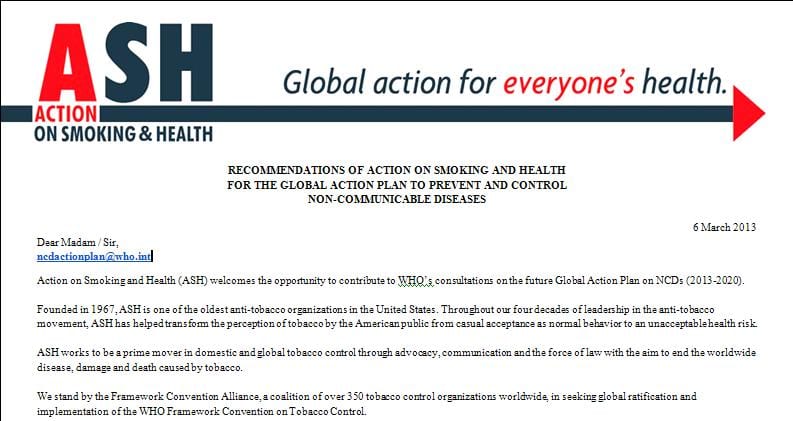 ASH
ACTION
ON SMOKING & HEALTH

Global action for everyone's health.

RECOMMENDATIONS OF ACTION ON SMOKING AND HEALTH
FOR THE GLOBAL ACTION PLAN TO PREVENT AND CONTROL
NON-COMMUNICABLE DISEASES

6 March 2013

Dear Madam / Sir,
ncdactionplan@who.int

Action on Smoking and Health (ASH) welcomes the opportunity to contribute to WHO's consultations on the future Global Action Plan on NCDs (2013-2020).

Founded in 1967, ASH is one of the oldest anti-tobacco organizations in the United States. Throughout our four decades of leadership in the anti-tobacco movement, ASH has helped transform the perception of tobacco by the American public from casual acceptance as normal behavior to an unacceptable health risk.

ASH works to be a prime mover in domestic and global tobacco control through advocacy, communication and the force of law with the aim to end the worldwide disease, damage and death caused by tobacco.

We stand by the Framework Convention Alliance, a coalition of over 350 tobacco control organizations worldwide, in seeking global ratification and implementation of the WHO Framework Convention on Tobacco Control.